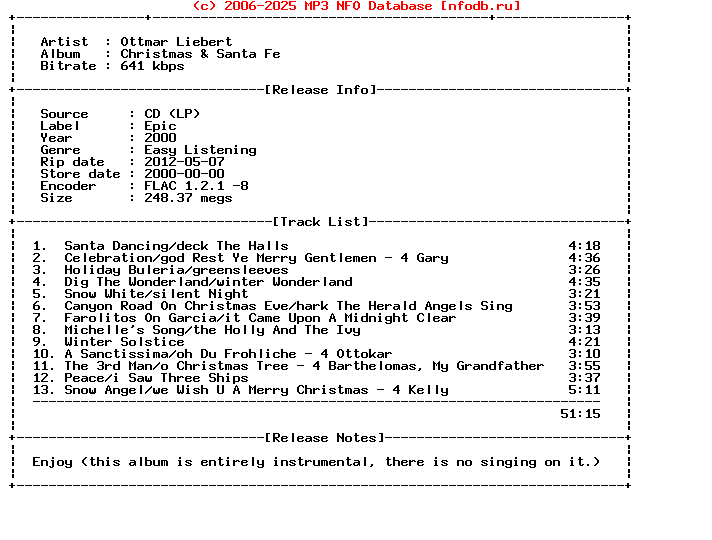 (c) 2006-2025 MP3 NFO Database [nfodb.ru]

Artist : Ottmar Liebert
Album : Christmas & Santa Fe
Bitrate : 641 kbps

[Release Info]

Source : CD (LP)
Label : Epic
Year : 2000
Genre : Easy Listening
Rip date : 2012-05-07
Store date : 2000-00-00
Encoder : FLAC 1.2.1 -8
Size : 248.37 megs

[Track List]

1. Santa Dancing/deck The Halls 4:18
2. Celebration/god Rest Ye Merry Gentlemen - 4 Gary 4:36
3. Holiday Buleria/greensleeves 3:26
4. Dig The Wonderland/winter Wonderland 4:35
5. Snow White/silent Night 3:21
6. Canyon Road On Christmas Eve/hark The Herald Angels Sing 3:53
7. Farolitos On Garcia/it Came Upon A Midnight Clear 3:39
8. Michelle's Song/the Holly And The Ivy 3:13
9. Winter Solstice 4:21
10. A Sanctissima/oh Du Frohliche - 4 Ottokar 3:10
11. The 3rd Man/o Christmas Tree - 4 Barthelomas, My Grandfather 3:55
12. Peace/i Saw Three Ships 3:37
13. Snow Angel/we Wish U A Merry Christmas - 4 Kelly 5:11

51:15

[Release Notes]

Enjoy (this album is entirely instrumental, there is no singing on it.)